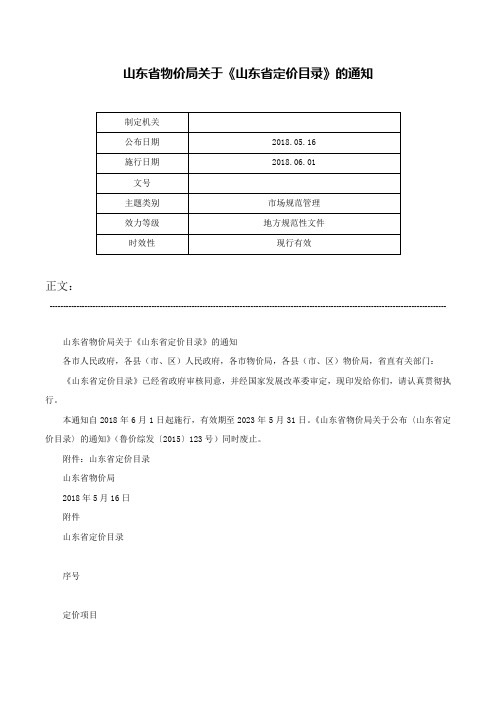 山东省物价局关于《山东省定价目录》的通知

| 制定机关 | |
|---|---|
| 公布日期 | 2018.05.16 |
| 施行日期 | 2018.06.01 |
| 文号 | |
| 主题类别 | 市场规范管理 |
| 效力等级 | 地方规范性文件 |
| 时效性 | 现行有效 |

正文：

山东省物价局关于《山东省定价目录》的通知

各市人民政府，各县（市、区）人民政府，各市物价局，各县（市、区）物价局，省直有关部门：

《山东省定价目录》已经省政府审核同意，并经国家发展改革委审定，现印发给你们，请认真贯彻执行。

本通知自2018年6月1日起施行，有效期至2023年5月31日。《山东省物价局关于公布〈山东省定价目录〉的通知》（鲁价综发〔2015〕123号）同时废止。

附件：山东省定价目录

山东省物价局

2018年5月16日

附件

山东省定价目录

序号

定价项目